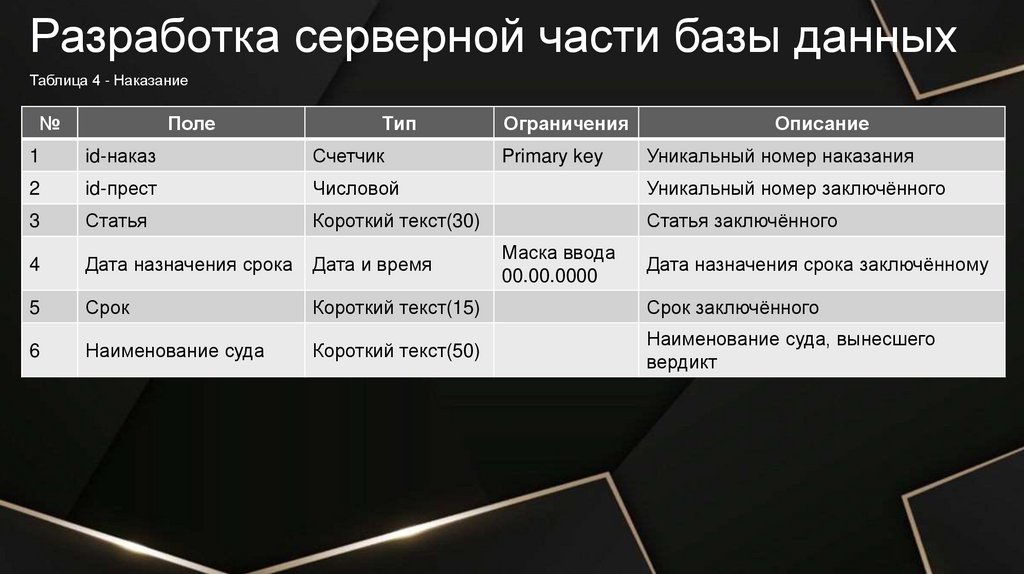 Разработка серверной части базы данных

Таблица 4 - Наказание

| № | Поле | Тип | Ограничения | Описание |
|---|---|---|---|---|
| 1 | id-наказ | Счетчик | Primary key | Уникальный номер наказания |
| 2 | id-прест | Числовой | | Уникальный номер заключённого |
| 3 | Статья | Короткий текст(30) | | Статья заключённого |
| 4 | Дата назначения срока | Дата и время | Маска ввода 00.00.0000 | Дата назначения срока заключённому |
| 5 | Срок | Короткий текст(15) | | Срок заключённого |
| 6 | Наименование суда | Короткий текст(50) | | Наименование суда, вынесшего вердикт |